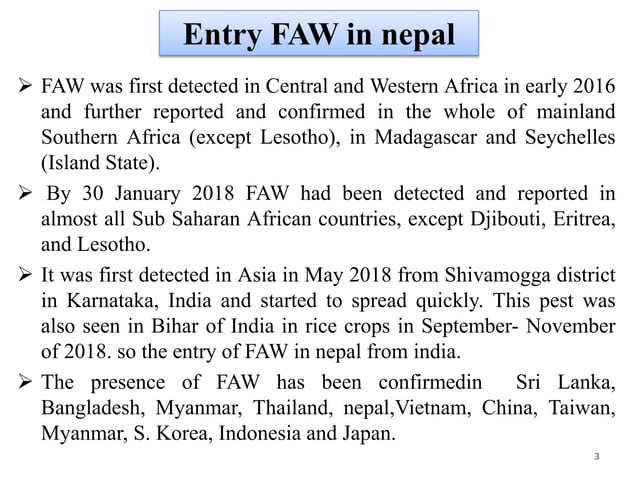 Entry FAW in nepal

➢ FAW was first detected in Central and Western Africa in early 2016 and further reported and confirmed in the whole of mainland Southern Africa (except Lesotho), in Madagascar and Seychelles (Island State).

➢ By 30 January 2018 FAW had been detected and reported in almost all Sub Saharan African countries, except Djibouti, Eritrea, and Lesotho.

➢ It was first detected in Asia in May 2018 from Shivamogga district in Karnataka, India and started to spread quickly. This pest was also seen in Bihar of India in rice crops in September- November of 2018. so the entry of FAW in nepal from india.

➢ The presence of FAW has been confirmedin Sri Lanka, Bangladesh, Myanmar, Thailand, nepal,Vietnam, China, Taiwan, Myanmar, S. Korea, Indonesia and Japan.

3